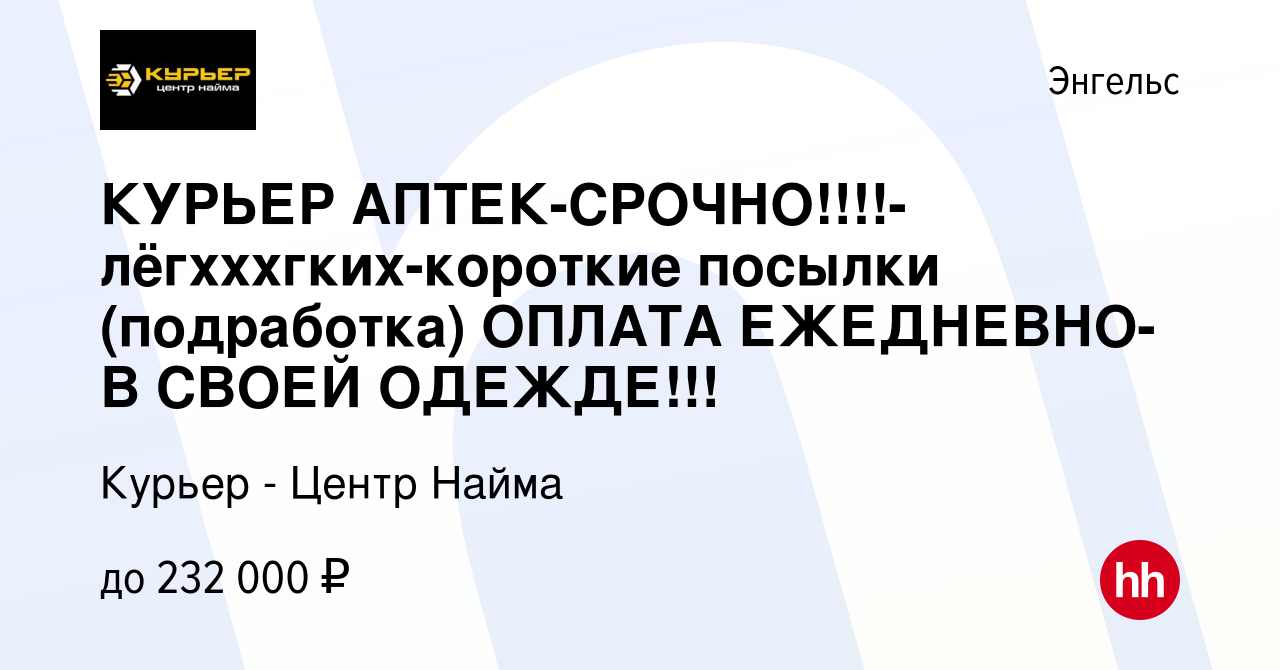 КУРЬЕР
центр найма

Энгельс

КУРЬЕР АПТЕК-СРОЧНО!!!!-лёгхххгких-короткие посылки (подработка) ОПЛАТА ЕЖЕДНЕВНО-В СВОЕЙ ОДЕЖДЕ!!!

Курьер - Центр Найма

до 232 000 ₽

hh